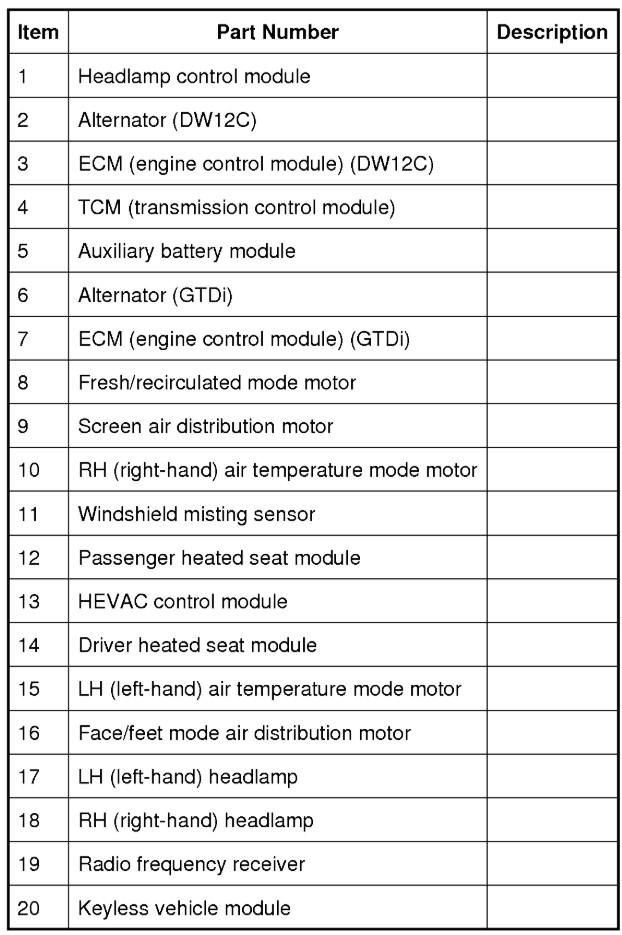 | Item | Part Number | Description |
|---|---|---|
| 1 | Headlamp control module | |
| 2 | Alternator (DW12C) | |
| 3 | ECM (engine control module) (DW12C) | |
| 4 | TCM (transmission control module) | |
| 5 | Auxiliary battery module | |
| 6 | Alternator (GTDi) | |
| 7 | ECM (engine control module) (GTDi) | |
| 8 | Fresh/recirculated mode motor | |
| 9 | Screen air distribution motor | |
| 10 | RH (right-hand) air temperature mode motor | |
| 11 | Windshield misting sensor | |
| 12 | Passenger heated seat module | |
| 13 | HEVAC control module | |
| 14 | Driver heated seat module | |
| 15 | LH (left-hand) air temperature mode motor | |
| 16 | Face/feet mode air distribution motor | |
| 17 | LH (left-hand) headlamp | |
| 18 | RH (right-hand) headlamp | |
| 19 | Radio frequency receiver | |
| 20 | Keyless vehicle module | |